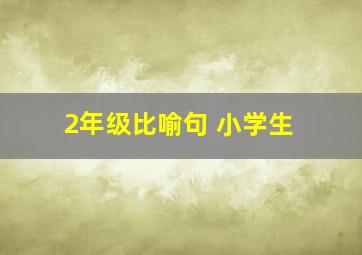 2年级比喻句 小学生